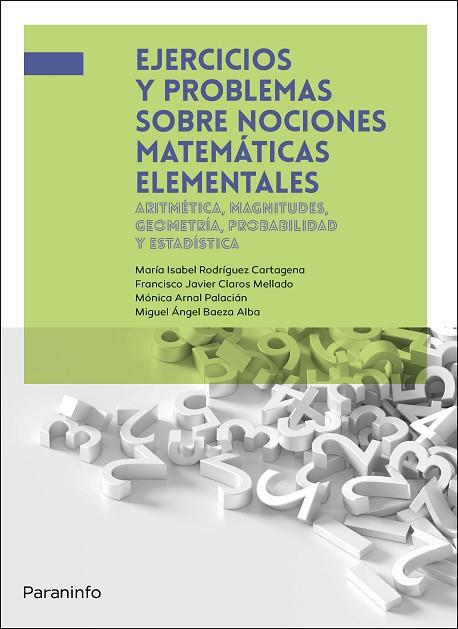 EJERCICIOS Y PROBLEMAS SOBRE NOCIONES MATEMÁTICAS ELEMENTALES

ARITMÉTICA, MAGNITUDES, GEOMETRÍA, PROBABILIDAD Y ESTADÍSTICA

María Isabel Rodríguez Cartagena
Francisco Javier Claros Mellado
Mónica Arnal Palacián
Miguel Ángel Baeza Alba

Paraninfo